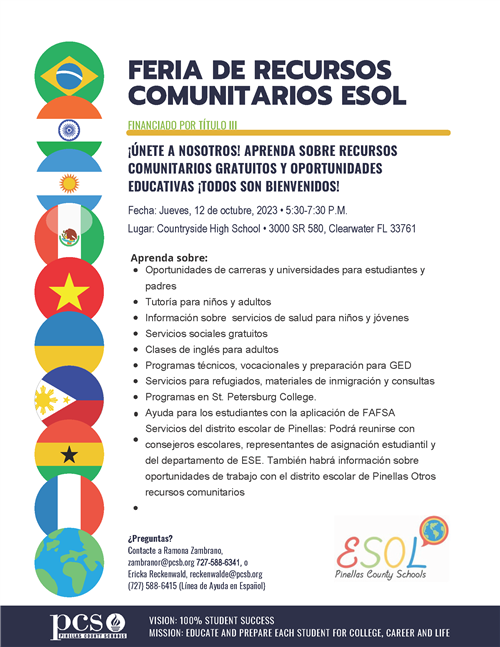 FERIA DE RECURSOS COMUNITARIOS ESOL

FINANCIADO POR TÍTULO III

¡ÚNETE A NOSOTROS! APRENDA SOBRE RECURSOS COMUNITARIOS GRATUITOS Y OPORTUNIDADES EDUCATIVAS ¡TODOS SON BIENVENIDOS!

Fecha: Jueves, 12 de octubre, 2023 • 5:30-7:30 P.M.

Lugar: Countryside High School • 3000 SR 580, Clearwater FL 33761

Aprenda sobre:

- Oportunidades de carreras y universidades para estudiantes y padres
- Tutoría para niños y adultos
- Información sobre servicios de salud para niños y jóvenes
- Servicios sociales gratuitos
- Clases de inglés para adultos
- Programas técnicos, vocacionales y preparación para GED
- Servicios para refugiados, materiales de inmigración y consultas
- Programas en St. Petersburg College.
- Ayuda para los estudiantes con la aplicación de FAFSA
- Servicios del distrito escolar de Pinellas: Podrá reunirse con consejeros escolares, representantes de asignación estudiantil y del departamento de ESE. También habrá información sobre oportunidades de trabajo con el distrito escolar de Pinellas Otros recursos comunitarios
-

¿Preguntas?
Contacte a Ramona Zambrano, zambranor@pcsb.org 727-588-6341, o Ericka Reckenwald, reckenwalde@pcsb.org (727) 588-6415 (Línea de Ayuda en Español)

ESOL
Pinellas County Schools

pcs
PINELLAS COUNTY SCHOOLS

VISION: 100% STUDENT SUCCESS
MISSION: EDUCATE AND PREPARE EACH STUDENT FOR COLLEGE, CAREER AND LIFE